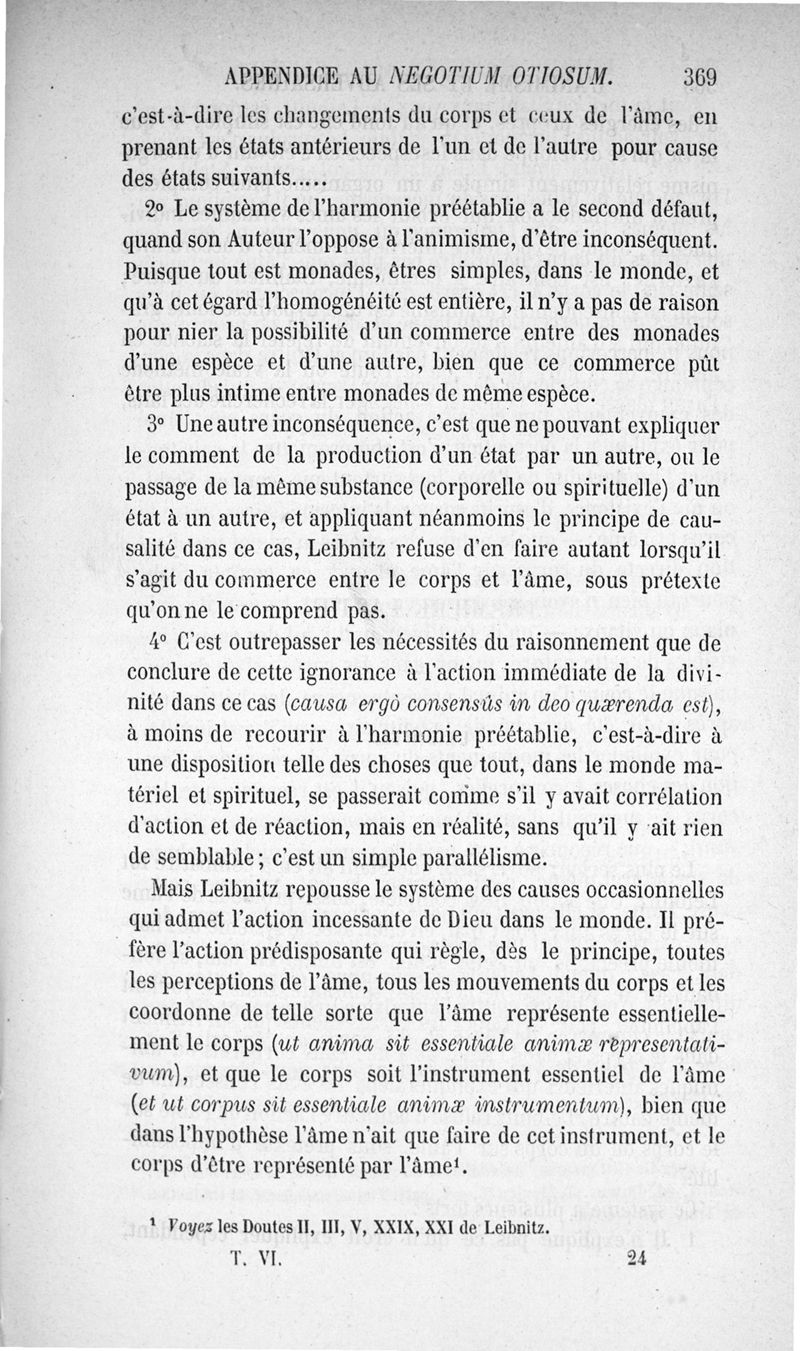 APPENDICE AU NEGOTIUM OTIOSUM. 369

c'est-à-dire les changements du corps et ceux de l'âme, en prenant les états antérieurs de l'un et de l'autre pour cause des états suivants.....

2° Le système de l'harmonie préétablie a le second défaut, quand son Auteur l'oppose à l'animisme, d'être inconséquent. Puisque tout est monades, êtres simples, dans le monde, et qu'à cet égard l'homogénéité est entière, il n'y a pas de raison pour nier la possibilité d'un commerce entre des monades d'une espèce et d'une autre, bien que ce commerce pût être plus intime entre monades de même espèce.

3° Une autre inconséquence, c'est que ne pouvant expliquer le comment de la production d'un état par un autre, ou le passage de la même substance (corporelle ou spirituelle) d'un état à un autre, et appliquant néanmoins le principe de causalité dans ce cas, Leibnitz refuse d'en faire autant lorsqu'il s'agit du commerce entre le corps et l'âme, sous prétexte qu'on ne le comprend pas.

4° C'est outrepasser les nécessités du raisonnement que de conclure de cette ignorance à l'action immédiate de la divinité dans ce cas (causa ergò consensûs in deo quærenda est), à moins de recourir à l'harmonie préétablie, c'est-à-dire à une disposition telle des choses que tout, dans le monde matériel et spirituel, se passerait comme s'il y avait corrélation d'action et de réaction, mais en réalité, sans qu'il y ait rien de semblable; c'est un simple parallélisme.

Mais Leibnitz repousse le système des causes occasionnelles qui admet l'action incessante de Dieu dans le monde. Il préfère l'action prédisposante qui règle, dès le principe, toutes les perceptions de l'âme, tous les mouvements du corps et les coordonne de telle sorte que l'âme représente essentiellement le corps (ut anima sit essentiale animæ representativum), et que le corps soit l'instrument essentiel de l'âme (et ut corpus sit essentiale animæ instrumentum), bien que dans l'hypothèse l'âme n'ait que faire de cet instrument, et le corps d'être représenté par l'âme¹.

¹ Voyez les Doutes II, III, V, XXIX, XXI de Leibnitz.

T. VI. 24